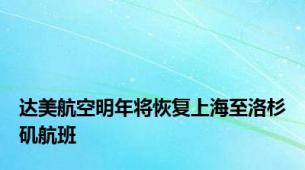 达美航空明年将恢复上海至洛杉矶航班